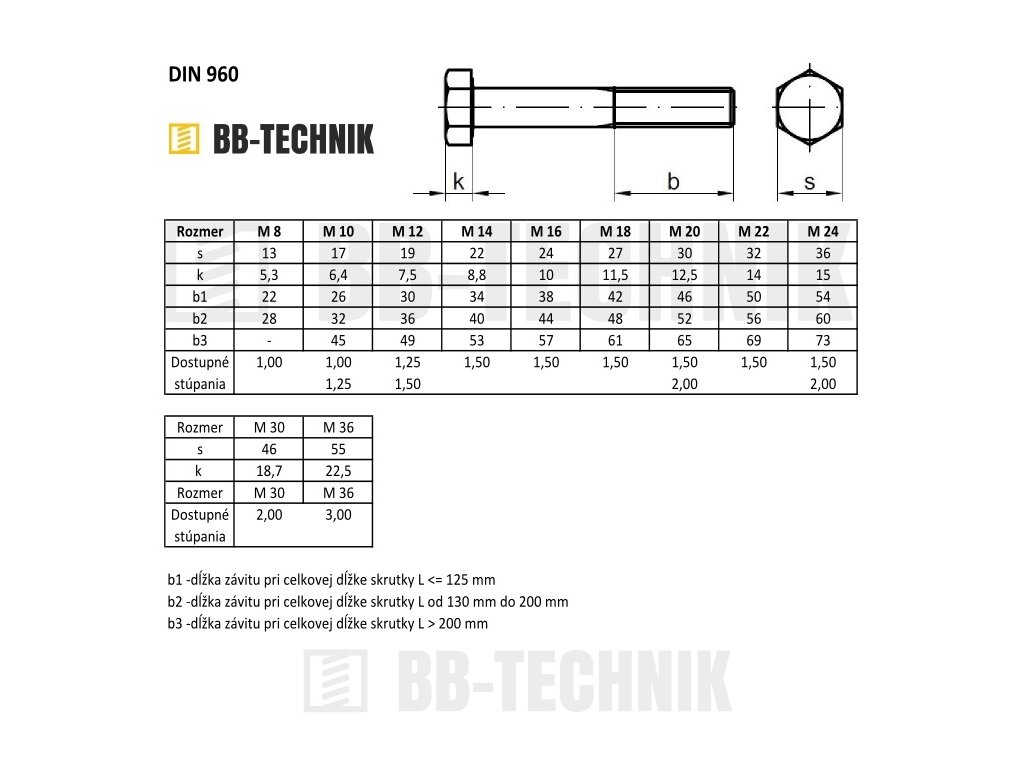 DIN 960

BB-TECHNIK

k

b

s

| Rozmer | M 8 | M 10 | M 12 | M 14 | M 16 | M 18 | M 20 | M 22 | M 24 |
|---|---|---|---|---|---|---|---|---|---|
| s | 13 | 17 | 19 | 22 | 24 | 27 | 30 | 32 | 36 |
| k | 5,3 | 6,4 | 7,5 | 8,8 | 10 | 11,5 | 12,5 | 14 | 15 |
| b1 | 22 | 26 | 30 | 34 | 38 | 42 | 46 | 50 | 54 |
| b2 | 28 | 32 | 36 | 40 | 44 | 48 | 52 | 56 | 60 |
| b3 | - | 45 | 49 | 53 | 57 | 61 | 65 | 69 | 73 |
| Dostupné stúpania | 1,00 | 1,00 1,25 | 1,25 1,50 | 1,50 | 1,50 | 1,50 | 1,50 2,00 | 1,50 | 1,50 2,00 |

| Rozmer | M 30 | M 36 |
|---|---|---|
| s | 46 | 55 |
| k | 18,7 | 22,5 |
| Rozmer | M 30 | M 36 |
| Dostupné stúpania | 2,00 | 3,00 |

b1 -dĺžka závitu pri celkovej dĺžke skrutky L <= 125 mm
b2 -dĺžka závitu pri celkovej dĺžke skrutky L od 130 mm do 200 mm
b3 -dĺžka závitu pri celkovej dĺžke skrutky L > 200 mm

BB-TECHNIK